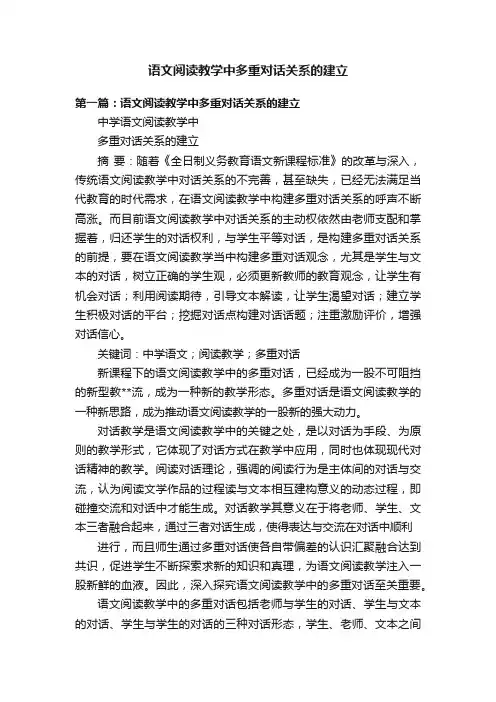 语文阅读教学中多重对话关系的建立

第一篇：语文阅读教学中多重对话关系的建立

中学语文阅读教学中

多重对话关系的建立

摘 要：随着《全日制义务教育语文新课程标准》的改革与深入，传统语文阅读教学中对话关系的不完善，甚至缺失，已经无法满足当代教育的时代需求，在语文阅读教学中构建多重对话关系的呼声不断高涨。而目前语文阅读教学中对话关系的主动权依然由老师支配和掌握着，归还学生的对话权利，与学生平等对话，是构建多重对话关系的前提，要在语文阅读教学当中构建多重对话观念，尤其是学生与文本的对话，树立正确的学生观，必须更新教师的教育观念，让学生有机会对话；利用阅读期待，引导文本解读，让学生渴望对话；建立学生积极对话的平台；挖掘对话点构建对话话题；注重激励评价，增强对话信心。

关键词：中学语文；阅读教学；多重对话

新课程下的语文阅读教学中的多重对话，已经成为一股不可阻挡的新型教**流，成为一种新的教学形态。多重对话是语文阅读教学的一种新思路，成为推动语文阅读教学的一股新的强大动力。

对话教学是语文阅读教学中的关键之处，是以对话为手段、为原则的教学形式，它体现了对话方式在教学中应用，同时也体现现代对话精神的教学。阅读对话理论，强调的阅读行为是主体间的对话与交流，认为阅读文学作品的过程读与文本相互建构意义的动态过程，即碰撞交流和对话中才能生成。对话教学其意义在于将老师、学生、文本三者融合起来，通过三者对话生成，使得表达与交流在对话中顺利

进行，而且师生通过多重对话使各自带偏差的认识汇聚融合达到共识，促进学生不断探索求新的知识和真理，为语文阅读教学注入一股新鲜的血液。因此，深入探究语文阅读教学中的多重对话至关重要。

语文阅读教学中的多重对话包括老师与学生的对话、学生与文本的对话、学生与学生的对话的三种对话形态，学生、老师、文本之间